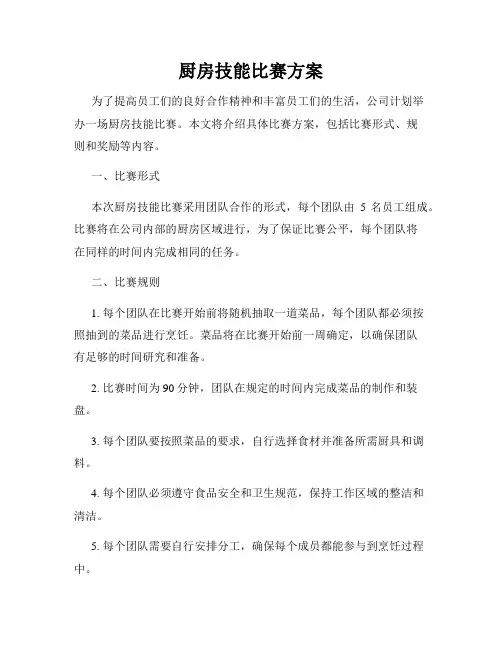 厨房技能比赛方案

为了提高员工们的良好合作精神和丰富员工们的生活，公司计划举办一场厨房技能比赛。本文将介绍具体比赛方案，包括比赛形式、规则和奖励等内容。

一、比赛形式

本次厨房技能比赛采用团队合作的形式，每个团队由 5 名员工组成。比赛将在公司内部的厨房区域进行，为了保证比赛公平，每个团队将在同样的时间内完成相同的任务。

二、比赛规则

1. 每个团队在比赛开始前将随机抽取一道菜品，每个团队都必须按照抽到的菜品进行烹饪。菜品将在比赛开始前一周确定，以确保团队有足够的时间研究和准备。

2. 比赛时间为 90 分钟，团队在规定的时间内完成菜品的制作和装盘。

3. 每个团队要按照菜品的要求，自行选择食材并准备所需厨具和调料。

4. 每个团队必须遵守食品安全和卫生规范，保持工作区域的整洁和清洁。

5. 每个团队需要自行安排分工，确保每个成员都能参与到烹饪过程中。